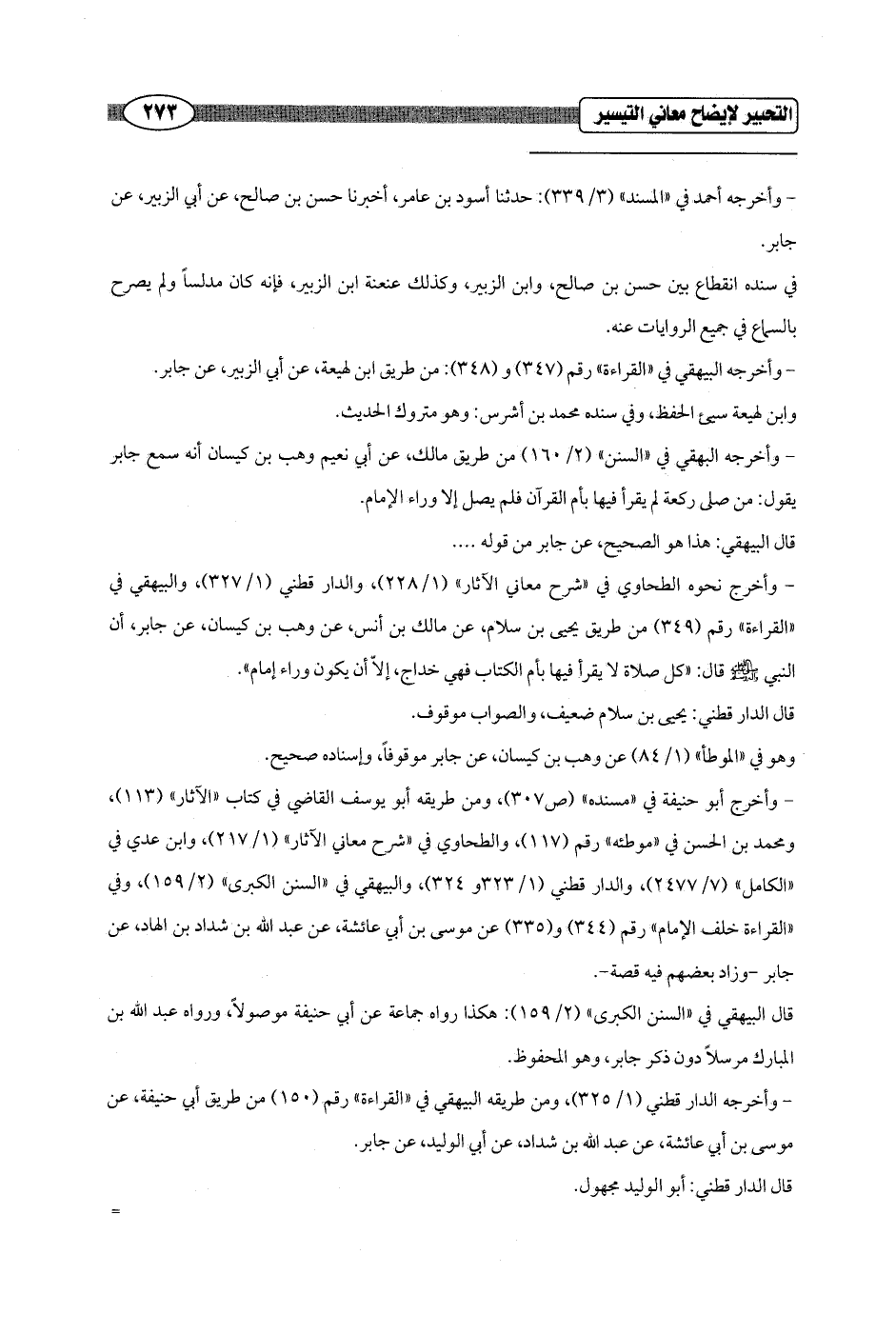 التحبير لإيضاح معاني التيسير

٢٧٣

- وأخرجه أحمد في «المسند» (٣/ ٣٣٩): حدثنا أسود بن عامر، أخبرنا حسن بن صالح، عن أبي الزبير، عن جابر.

في سنده انقطاع بين حسن بن صالح، وابن الزبير، وكذلك عنعنة ابن الزبير، فإنه كان مدلساً ولم يصرح بالسماع في جميع الروايات عنه.

- وأخرجه البيهقي في «القراءة» رقم (٣٤٧) و (٣٤٨): من طريق ابن لهيعة، عن أبي الزبير، عن جابر.

وابن لهيعة سيئ الحفظ، وفي سنده محمد بن أشرس: وهو متروك الحديث.

- وأخرجه البهقي في «السنن» (٢/ ١٦٠) من طريق مالك، عن أبي نعيم وهب بن كيسان أنه سمع جابر يقول: من صلى ركعة لم يقرأ فيها بأم القرآن فلم يصل إلا وراء الإمام.

قال البيهقي: هذا هو الصحيح، عن جابر من قوله ....

- وأخرج نحوه الطحاوي في «شرح معاني الآثار» (١/ ٢٢٨)، والدار قطني (١/ ٣٢٧)، والبيهقي في «القراءة» رقم (٣٤٩) من طريق يحيى بن سلام، عن مالك بن أنس، عن وهب بن كيسان، عن جابر، أن النبي ﷺ قال: «كل صلاة لا يقرأ فيها بأم الكتاب فهي خداج، إلاّ أن يكون وراء إمام».

قال الدار قطني: يحيى بن سلام ضعيف، والصواب موقوف.

وهو في «الموطأ» (١/ ٨٤) عن وهب بن كيسان، عن جابر موقوفاً، وإسناده صحيح.

- وأخرج أبو حنيفة في «مسنده» (ص٣٠٧)، ومن طريقه أبو يوسف القاضي في كتاب «الآثار» (١١٣)، ومحمد بن الحسن في «موطئه» رقم (١١٧)، والطحاوي في «شرح معاني الآثار» (١/ ٢١٧)، وابن عدي في «الكامل» (٧/ ٢٤٧٧)، والدار قطني (١/ ٣٢٣و ٣٢٤)، والبيهقي في «السنن الكبرى» (٢/ ١٥٩)، وفي «القراءة خلف الإمام» رقم (٣٤٤) و(٣٣٥) عن موسى بن أبي عائشة، عن عبد الله بن شداد بن الهاد، عن جابر -وزاد بعضهم فيه قصة-.

قال البيهقي في «السنن الكبرى» (٢/ ١٥٩): هكذا رواه جماعة عن أبي حنيفة موصولاً، ورواه عبد الله بن المبارك مرسلاً دون ذكر جابر، وهو المحفوظ.

- وأخرجه الدار قطني (١/ ٣٢٥)، ومن طريقه البيهقي في «القراءة» رقم (١٥٠) من طريق أبي حنيفة، عن موسى بن أبي عائشة، عن عبد الله بن شداد، عن أبي الوليد، عن جابر.

قال الدار قطني: أبو الوليد مجهول.

=